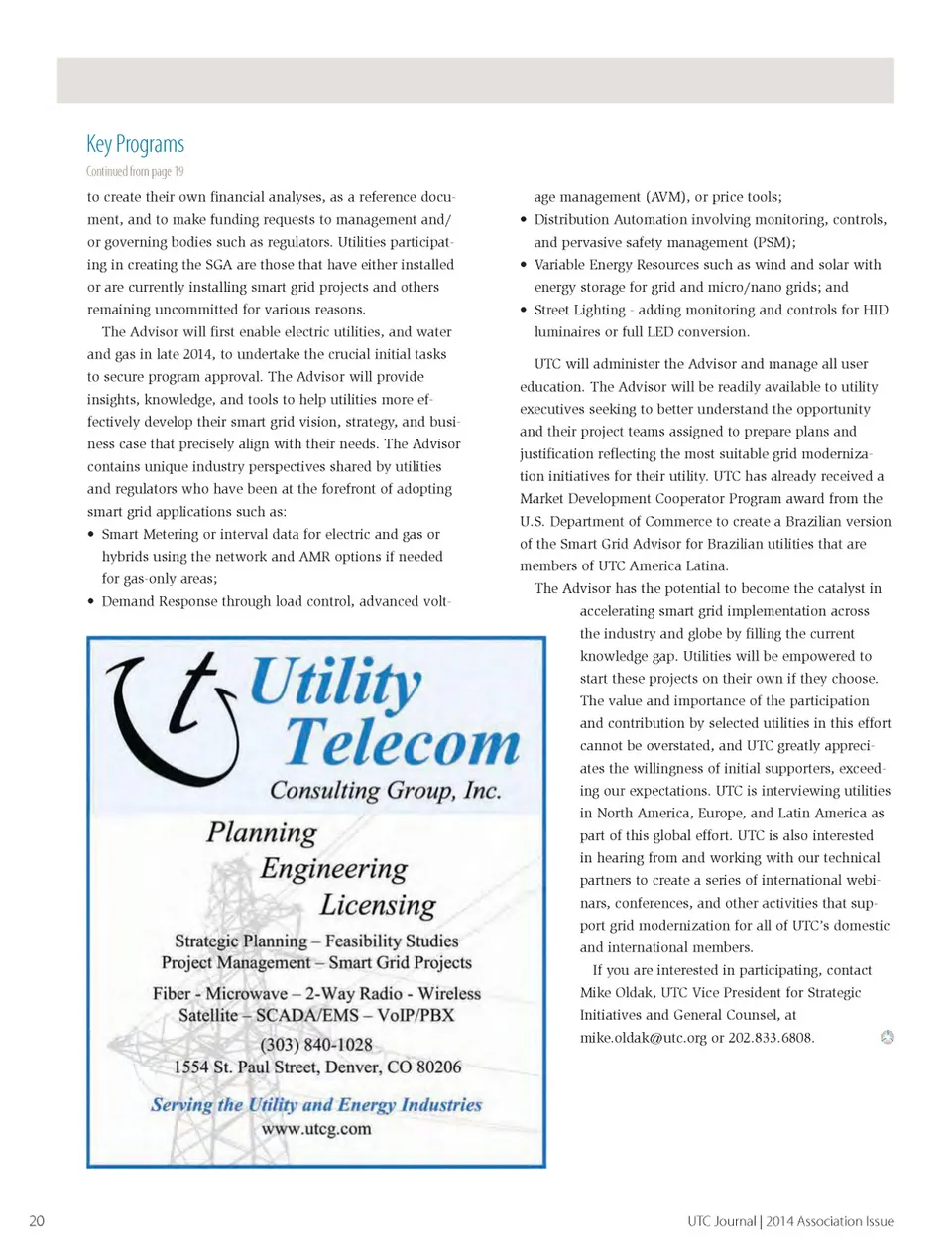 Key Programs

Continued from page 19

to create their own financial analyses, as a reference document, and to make funding requests to management and/or governing bodies such as regulators. Utilities participating in creating the SGA are those that have either installed or are currently installing smart grid projects and others remaining uncommitted for various reasons.

The Advisor will first enable electric utilities, and water and gas in late 2014, to undertake the crucial initial tasks to secure program approval. The Advisor will provide insights, knowledge, and tools to help utilities more effectively develop their smart grid vision, strategy, and business case that precisely align with their needs. The Advisor contains unique industry perspectives shared by utilities and regulators who have been at the forefront of adopting smart grid applications such as:

• Smart Metering or interval data for electric and gas or hybrids using the network and AMR options if needed for gas-only areas;
• Demand Response through load control, advanced voltage management (AVM), or price tools;
• Distribution Automation involving monitoring, controls, and pervasive safety management (PSM);
• Variable Energy Resources such as wind and solar with energy storage for grid and micro/nano grids; and
• Street Lighting - adding monitoring and controls for HID luminaires or full LED conversion.

UTC will administer the Advisor and manage all user education. The Advisor will be readily available to utility executives seeking to better understand the opportunity and their project teams assigned to prepare plans and justification reflecting the most suitable grid modernization initiatives for their utility. UTC has already received a Market Development Cooperator Program award from the U.S. Department of Commerce to create a Brazilian version of the Smart Grid Advisor for Brazilian utilities that are members of UTC America Latina.

The Advisor has the potential to become the catalyst in accelerating smart grid implementation across the industry and globe by filling the current knowledge gap. Utilities will be empowered to start these projects on their own if they choose. The value and importance of the participation and contribution by selected utilities in this effort cannot be overstated, and UTC greatly appreciates the willingness of initial supporters, exceeding our expectations. UTC is interviewing utilities in North America, Europe, and Latin America as part of this global effort. UTC is also interested in hearing from and working with our technical partners to create a series of international webinars, conferences, and other activities that support grid modernization for all of UTC's domestic and international members.

If you are interested in participating, contact Mike Oldak, UTC Vice President for Strategic Initiatives and General Counsel, at mike.oldak@utc.org or 202.833.6808.

Utility Telecom
Consulting Group, Inc.
Planning
Engineering
Licensing
Strategic Planning – Feasibility Studies
Project Management – Smart Grid Projects
Fiber - Microwave – 2-Way Radio - Wireless
Satellite – SCADA/EMS – VoIP/PBX
(303) 840-1028
1554 St. Paul Street, Denver, CO 80206
Serving the Utility and Energy Industries
www.utcg.com

20

UTC Journal | 2014 Association Issue